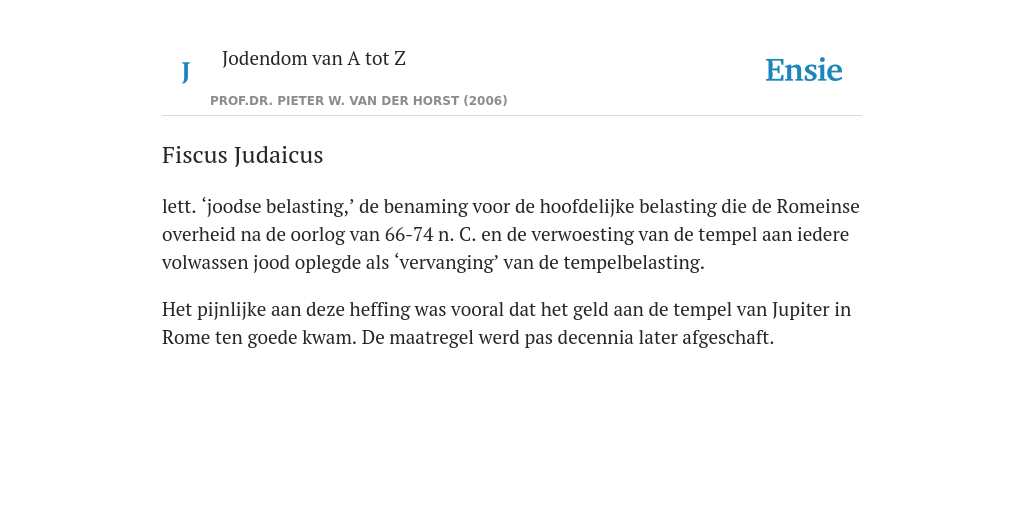 J Jodendom van A tot Z

PROF.DR. PIETER W. VAN DER HORST (2006)

Ensie

Fiscus Judaicus

lett. ‘joodse belasting,’ de benaming voor de hoofdelijke belasting die de Romeinse overheid na de oorlog van 66-74 n. C. en de verwoesting van de tempel aan iedere volwassen jood oplegde als ‘vervanging’ van de tempelbelasting.

Het pijnlijke aan deze heffing was vooral dat het geld aan de tempel van Jupiter in Rome ten goede kwam. De maatregel werd pas decennia later afgeschaft.